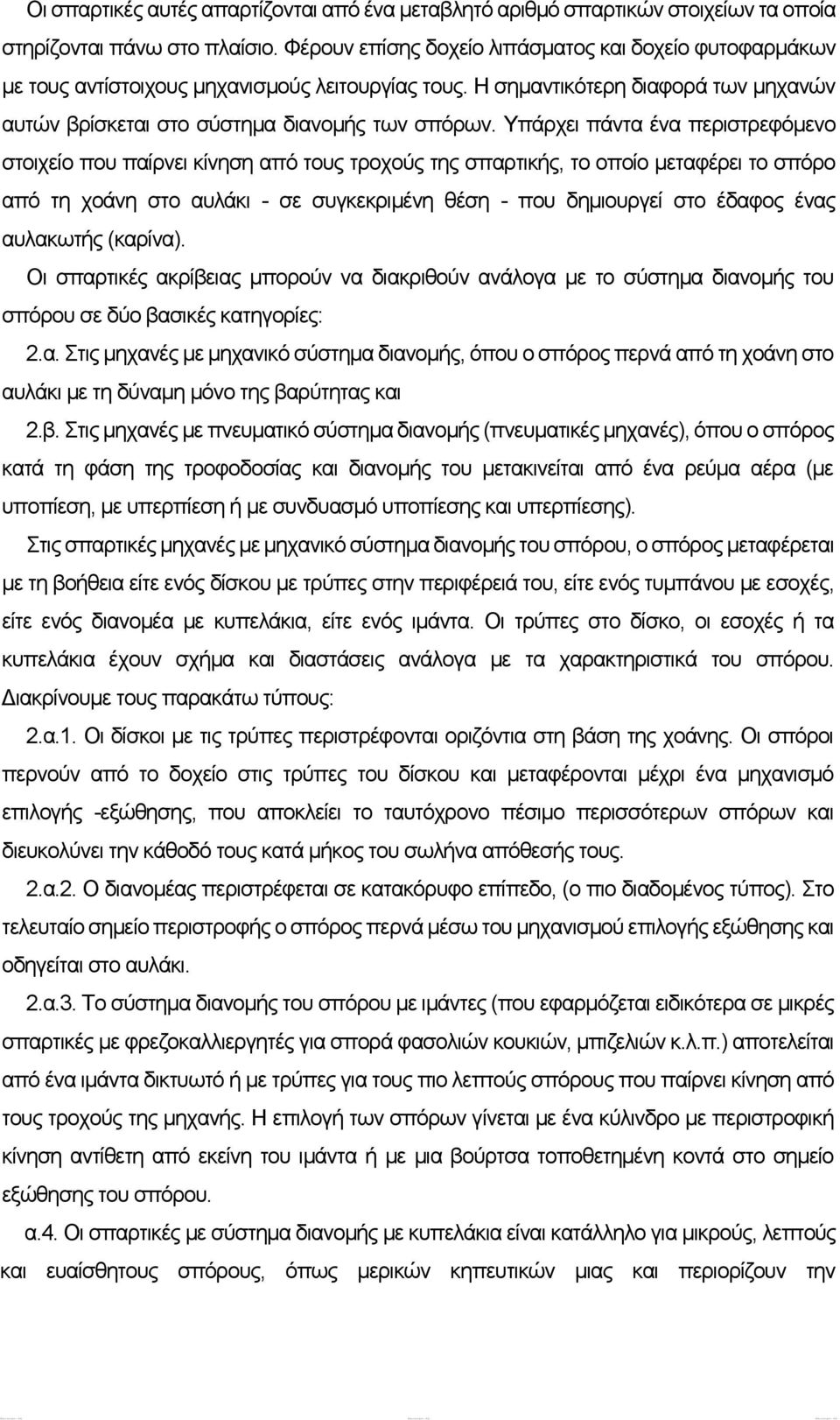 Οι σπαρτικές αυτές απαρτίζονται από ένα μεταβλητό αριθμό σπαρτικών στοιχείων τα οποία στηρίζονται πάνω στο πλαίσιο. Φέρουν επίσης δοχείο λιπάσματος και δοχείο φυτοφαρμάκων με τους αντίστοιχους μηχανισμούς λειτουργίας τους. Η σημαντικότερη διαφορά των μηχανών αυτών βρίσκεται στο σύστημα διανομής των σπόρων. Υπάρχει πάντα ένα περιστρεφόμενο στοιχείο που παίρνει κίνηση από τους τροχούς της σπαρτικής, το οποίο μεταφέρει το σπόρο από τη χοάνη στο αυλάκι - σε συγκεκριμένη θέση - που δημιουργεί στο έδαφος ένας αυλακωτής (καρίνα).

Οι σπαρτικές ακρίβειας μπορούν να διακριθούν ανάλογα με το σύστημα διανομής του σπόρου σε δύο βασικές κατηγορίες:

2.α. Στις μηχανές με μηχανικό σύστημα διανομής, όπου ο σπόρος περνά από τη χοάνη στο αυλάκι με τη δύναμη μόνο της βαρύτητας και

2.β. Στις μηχανές με πνευματικό σύστημα διανομής (πνευματικές μηχανές), όπου ο σπόρος κατά τη φάση της τροφοδοσίας και διανομής του μετακινείται από ένα ρεύμα αέρα (με υποπίεση, με υπερπίεση ή με συνδυασμό υποπίεσης και υπερπίεσης).

Στις σπαρτικές μηχανές με μηχανικό σύστημα διανομής του σπόρου, ο σπόρος μεταφέρεται με τη βοήθεια είτε ενός δίσκου με τρύπες στην περιφέρειά του, είτε ενός τυμπάνου με εσοχές, είτε ενός διανομέα με κυπελάκια, είτε ενός ιμάντα. Οι τρύπες στο δίσκο, οι εσοχές ή τα κυπελάκια έχουν σχήμα και διαστάσεις ανάλογα με τα χαρακτηριστικά του σπόρου. Διακρίνουμε τους παρακάτω τύπους:

2.α.1. Οι δίσκοι με τις τρύπες περιστρέφονται οριζόντια στη βάση της χοάνης. Οι σπόροι περνούν από το δοχείο στις τρύπες του δίσκου και μεταφέρονται μέχρι ένα μηχανισμό επιλογής -εξώθησης, που αποκλείει το ταυτόχρονο πέσιμο περισσότερων σπόρων και διευκολύνει την κάθοδό τους κατά μήκος του σωλήνα απόθεσής τους.

2.α.2. Ο διανομέας περιστρέφεται σε κατακόρυφο επίπεδο, (ο πιο διαδομένος τύπος). Στο τελευταίο σημείο περιστροφής ο σπόρος περνά μέσω του μηχανισμού επιλογής εξώθησης και οδηγείται στο αυλάκι.

2.α.3. Το σύστημα διανομής του σπόρου με ιμάντες (που εφαρμόζεται ειδικότερα σε μικρές σπαρτικές με φρεζοκαλλιεργητές για σπορά φασολιών κουκιών, μπιζελιών κ.λ.π.) αποτελείται από ένα ιμάντα δικτυωτό ή με τρύπες για τους πιο λεπτούς σπόρους που παίρνει κίνηση από τους τροχούς της μηχανής. Η επιλογή των σπόρων γίνεται με ένα κύλινδρο με περιστροφική κίνηση αντίθετη από εκείνη του ιμάντα ή με μια βούρτσα τοποθετημένη κοντά στο σημείο εξώθησης του σπόρου.

α.4. Οι σπαρτικές με σύστημα διανομής με κυπελάκια είναι κατάλληλο για μικρούς, λεπτούς και ευαίσθητους σπόρους, όπως μερικών κηπευτικών μιας και περιορίζουν την